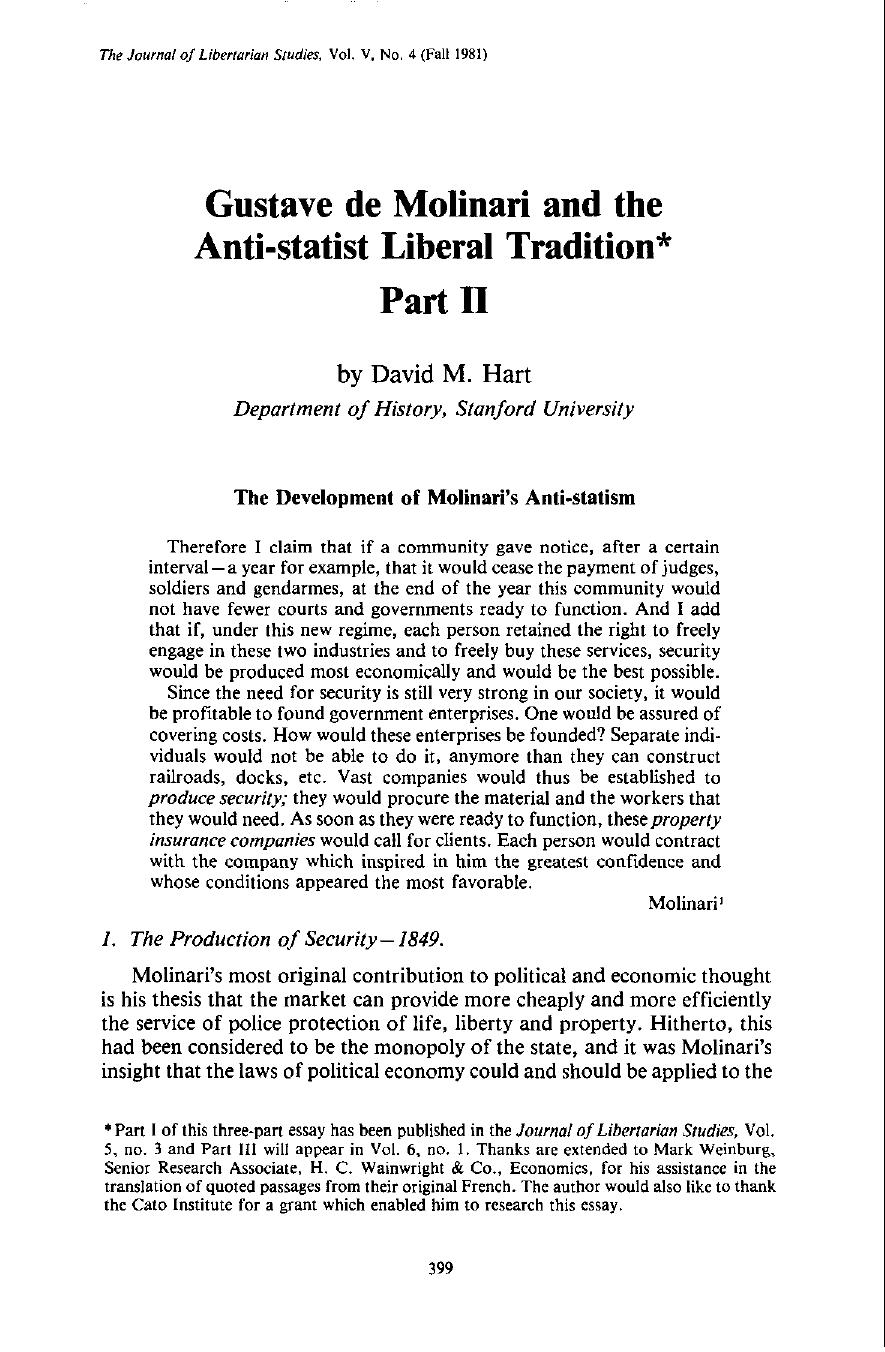 The Journal of Libertarian Studies, Vol. V, No. 4 (Fall 1981)

Gustave de Molinari and the Anti-statist Liberal Tradition*

Part II

by David M. Hart

Department of History, Stanford University

The Development of Molinari's Anti-statism

Therefore I claim that if a community gave notice, after a certain interval—a year for example, that it would cease the payment of judges, soldiers and gendarmes, at the end of the year this community would not have fewer courts and governments ready to function. And I add that if, under this new regime, each person retained the right to freely engage in these two industries and to freely buy these services, security would be produced most economically and would be the best possible.

Since the need for security is still very strong in our society, it would be profitable to found government enterprises. One would be assured of covering costs. How would these enterprises be founded? Separate individuals would not be able to do it, anymore than they can construct railroads, docks, etc. Vast companies would thus be established to produce security; they would procure the material and the workers that they would need. As soon as they were ready to function, these property insurance companies would call for clients. Each person would contract with the company which inspired in him the greatest confidence and whose conditions appeared the most favorable.

Molinari$^{1}$

1. The Production of Security—1849.

Molinari's most original contribution to political and economic thought is his thesis that the market can provide more cheaply and more efficiently the service of police protection of life, liberty and property. Hitherto, this had been considered to be the monopoly of the state, and it was Molinari's insight that the laws of political economy could and should be applied to the

*Part I of this three-part essay has been published in the Journal of Libertarian Studies, Vol. 5, no. 3 and Part III will appear in Vol. 6, no. 1. Thanks are extended to Mark Weinburg, Senior Research Associate, H. C. Wainwright & Co., Economics, for his assistance in the translation of quoted passages from their original French. The author would also like to thank the Cato Institute for a grant which enabled him to research this essay.

399